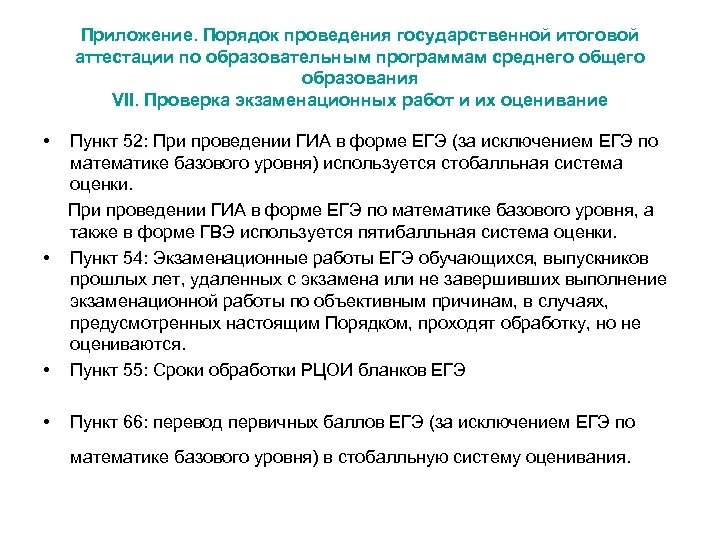 Приложение. Порядок проведения государственной итоговой аттестации по образовательным программам среднего общего образования
VII. Проверка экзаменационных работ и их оценивание

• Пункт 52: При проведении ГИА в форме ЕГЭ (за исключением ЕГЭ по математике базового уровня) используется стобалльная система оценки.

При проведении ГИА в форме ЕГЭ по математике базового уровня, а также в форме ГВЭ используется пятибалльная система оценки.

• Пункт 54: Экзаменационные работы ЕГЭ обучающихся, выпускников прошлых лет, удаленных с экзамена или не завершивших выполнение экзаменационной работы по объективным причинам, в случаях, предусмотренных настоящим Порядком, проходят обработку, но не оцениваются.

• Пункт 55: Сроки обработки РЦОИ бланков ЕГЭ

• Пункт 66: перевод первичных баллов ЕГЭ (за исключением ЕГЭ по математике базового уровня) в стобалльную систему оценивания.